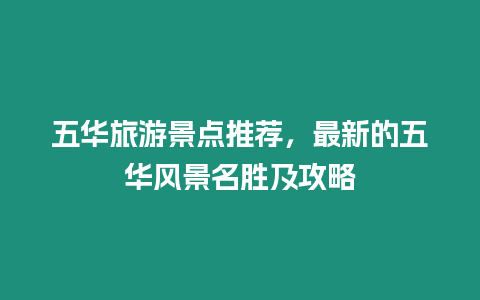 五华旅游景点推荐，最新的五华风景名胜及攻略